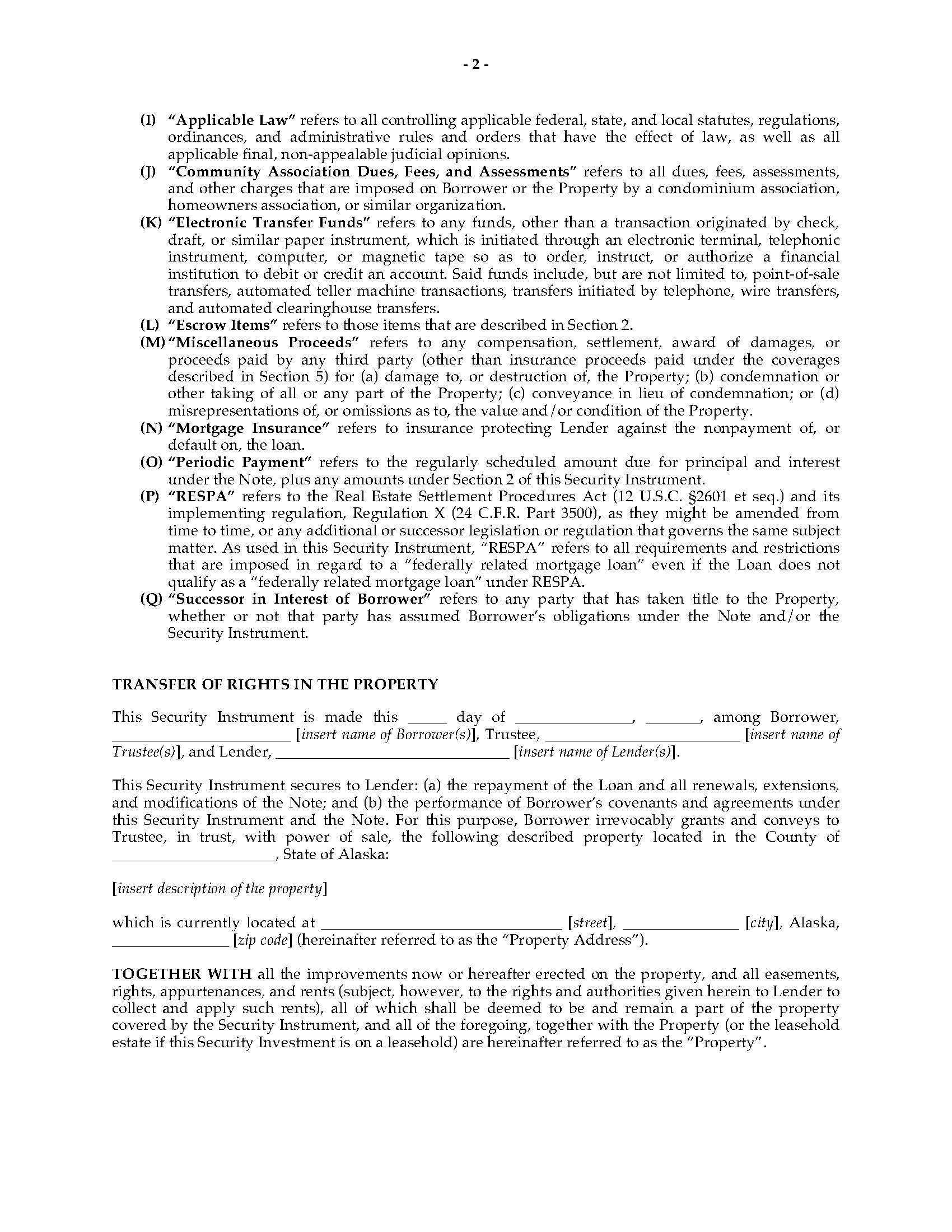 - 2 -

(I) "Applicable Law" refers to all controlling applicable federal, state, and local statutes, regulations, ordinances, and administrative rules and orders that have the effect of law, as well as all applicable final, non-appealable judicial opinions.

(J) "Community Association Dues, Fees, and Assessments" refers to all dues, fees, assessments, and other charges that are imposed on Borrower or the Property by a condominium association, homeowners association, or similar organization.

(K) "Electronic Transfer Funds" refers to any funds, other than a transaction originated by check, draft, or similar paper instrument, which is initiated through an electronic terminal, telephonic instrument, computer, or magnetic tape so as to order, instruct, or authorize a financial institution to debit or credit an account. Said funds include, but are not limited to, point-of-sale transfers, automated teller machine transactions, transfers initiated by telephone, wire transfers, and automated clearinghouse transfers.

(L) "Escrow Items" refers to those items that are described in Section 2.

(M) "Miscellaneous Proceeds" refers to any compensation, settlement, award of damages, or proceeds paid by any third party (other than insurance proceeds paid under the coverages described in Section 5) for (a) damage to, or destruction of, the Property; (b) condemnation or other taking of all or any part of the Property; (c) conveyance in lieu of condemnation; or (d) misrepresentations of, or omissions as to, the value and/or condition of the Property.

(N) "Mortgage Insurance" refers to insurance protecting Lender against the nonpayment of, or default on, the loan.

(O) "Periodic Payment" refers to the regularly scheduled amount due for principal and interest under the Note, plus any amounts under Section 2 of this Security Instrument.

(P) "RESPA" refers to the Real Estate Settlement Procedures Act (12 U.S.C. §2601 et seq.) and its implementing regulation, Regulation X (24 C.F.R. Part 3500), as they might be amended from time to time, or any additional or successor legislation or regulation that governs the same subject matter. As used in this Security Instrument, "RESPA" refers to all requirements and restrictions that are imposed in regard to a "federally related mortgage loan" even if the Loan does not qualify as a "federally related mortgage loan" under RESPA.

(Q) "Successor in Interest of Borrower" refers to any party that has taken title to the Property, whether or not that party has assumed Borrower's obligations under the Note and/or the Security Instrument.

TRANSFER OF RIGHTS IN THE PROPERTY

This Security Instrument is made this ____ day of ____, ____, among Borrower, ____ [insert name of Borrower(s)], Trustee, ____ [insert name of Trustee(s)], and Lender, ____ [insert name of Lender(s)].

This Security Instrument secures to Lender: (a) the repayment of the Loan and all renewals, extensions, and modifications of the Note; and (b) the performance of Borrower's covenants and agreements under this Security Instrument and the Note. For this purpose, Borrower irrevocably grants and conveys to Trustee, in trust, with power of sale, the following described property located in the County of ____, State of Alaska:

[insert description of the property]

which is currently located at ____ [street], ____ [city], Alaska, ____ [zip code] (hereinafter referred to as the "Property Address").

TOGETHER WITH all the improvements now or hereafter erected on the property, and all easements, rights, appurtenances, and rents (subject, however, to the rights and authorities given herein to Lender to collect and apply such rents), all of which shall be deemed to be and remain a part of the property covered by the Security Instrument, and all of the foregoing, together with the Property (or the leasehold estate if this Security Investment is on a leasehold) are hereinafter referred to as the "Property".